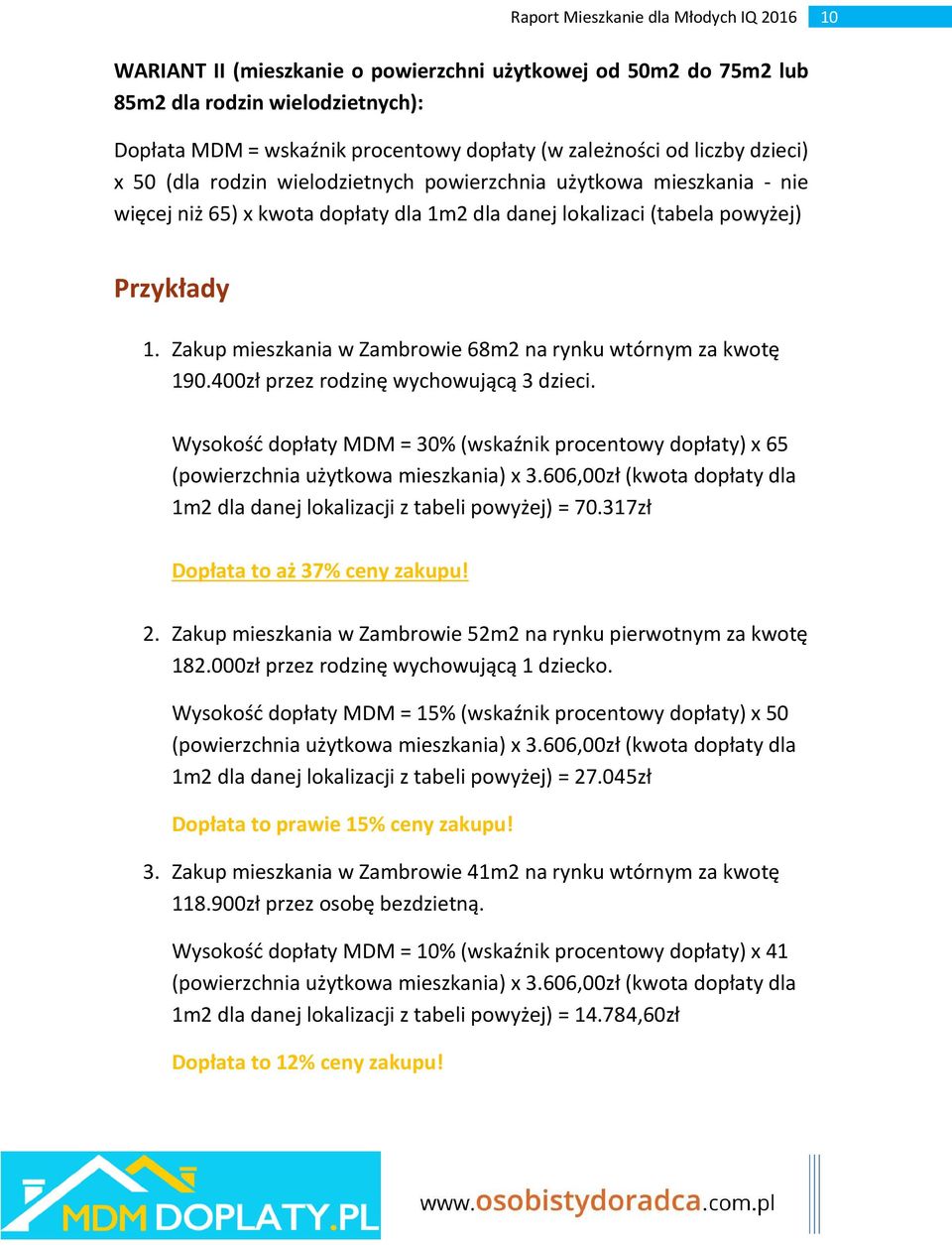 Raport Mieszkanie dla Młodych IQ 2016 10

WARIANT II (mieszkanie o powierzchni użytkowej od 50m2 do 75m2 lub 85m2 dla rodzin wielodzietnych):

Dopłata MDM = wskaźnik procentowy dopłaty (w zależności od liczby dzieci) x 50 (dla rodzin wielodzietnych powierzchnia użytkowa mieszkania - nie więcej niż 65) x kwota dopłaty dla 1m2 dla danej lokalizaci (tabela powyżej)

Przykłady

1. Zakup mieszkania w Zambrowie 68m2 na rynku wtórnym za kwotę 190.400zł przez rodzinę wychowującą 3 dzieci.

Wysokość dopłaty MDM = 30% (wskaźnik procentowy dopłaty) x 65 (powierzchnia użytkowa mieszkania) x 3.606,00zł (kwota dopłaty dla 1m2 dla danej lokalizacji z tabeli powyżej) = 70.317zł

Dopłata to aż 37% ceny zakupu!

2. Zakup mieszkania w Zambrowie 52m2 na rynku pierwotnym za kwotę 182.000zł przez rodzinę wychowującą 1 dziecko.

Wysokość dopłaty MDM = 15% (wskaźnik procentowy dopłaty) x 50 (powierzchnia użytkowa mieszkania) x 3.606,00zł (kwota dopłaty dla 1m2 dla danej lokalizacji z tabeli powyżej) = 27.045zł

Dopłata to prawie 15% ceny zakupu!

3. Zakup mieszkania w Zambrowie 41m2 na rynku wtórnym za kwotę 118.900zł przez osobę bezdzietną.

Wysokość dopłaty MDM = 10% (wskaźnik procentowy dopłaty) x 41 (powierzchnia użytkowa mieszkania) x 3.606,00zł (kwota dopłaty dla 1m2 dla danej lokalizacji z tabeli powyżej) = 14.784,60zł

Dopłata to 12% ceny zakupu!

MDM DOPLATY.PL

www.osobistydoradca.com.pl